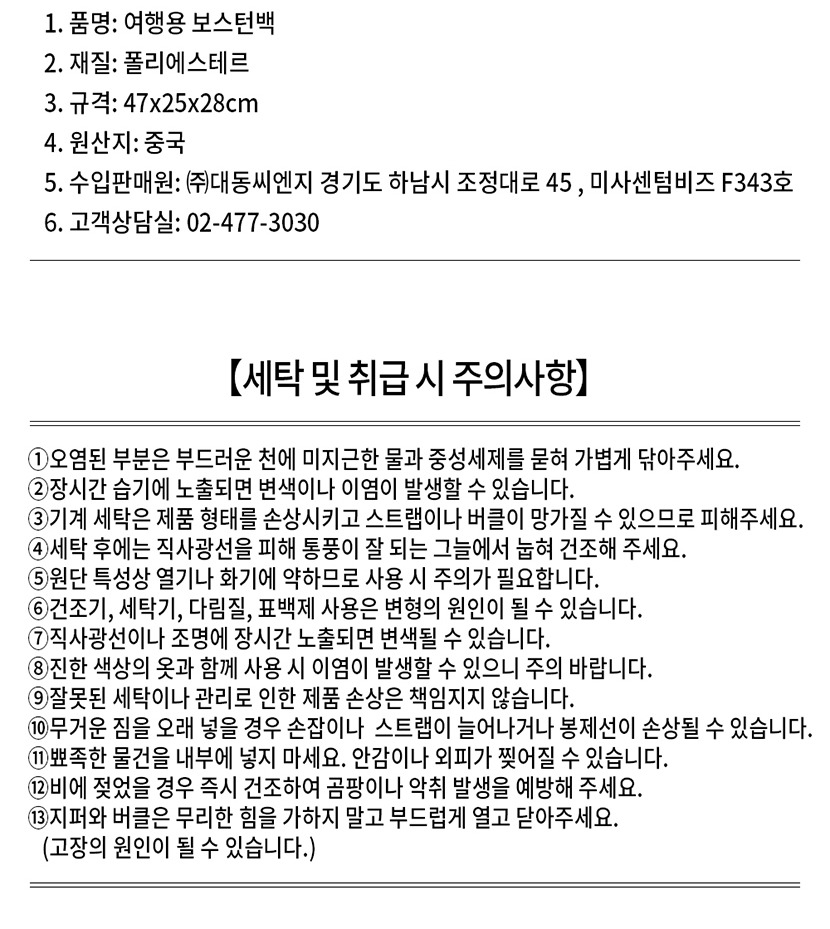 1. 품명: 여행용 보스턴백
2. 재질: 폴리에스테르
3. 규격: 47x25x28cm
4. 원산지: 중국
5. 수입판매원: ㈜대동씨엔지 경기도 하남시 조정대로 45 , 미사센텀비즈 F343호
6. 고객상담실: 02-477-3030

【세탁 및 취급 시 주의사항】

①오염된 부분은 부드러운 천에 미지근한 물과 중성세제를 묻혀 가볍게 닦아주세요.
②장시간 습기에 노출되면 변색이나 이염이 발생할 수 있습니다.
③기계 세탁은 제품 형태를 손상시키고 스트랩이나 버클이 망가질 수 있으므로 피해주세요.
④세탁 후에는 직사광선을 피해 통풍이 잘 되는 그늘에서 눕혀 건조해 주세요.
⑤원단 특성상 열기나 화기에 약하므로 사용 시 주의가 필요합니다.
⑥건조기, 세탁기, 다림질, 표백제 사용은 변형의 원인이 될 수 있습니다.
⑦직사광선이나 조명에 장시간 노출되면 변색될 수 있습니다.
⑧진한 색상의 옷과 함께 사용 시 이염이 발생할 수 있으니 주의 바랍니다.
⑨잘못된 세탁이나 관리로 인한 제품 손상은 책임지지 않습니다.
⑩무거운 짐을 오래 넣을 경우 손잡이나 스트랩이 늘어나거나 봉제선이 손상될 수 있습니다.
⑪뾰족한 물건을 내부에 넣지 마세요. 안감이나 외피가 찢어질 수 있습니다.
⑫비에 젖었을 경우 즉시 건조하여 곰팡이나 악취 발생을 예방해 주세요.
⑬지퍼와 버클은 무리한 힘을 가하지 말고 부드럽게 열고 닫아주세요.
(고장의 원인이 될 수 있습니다.)